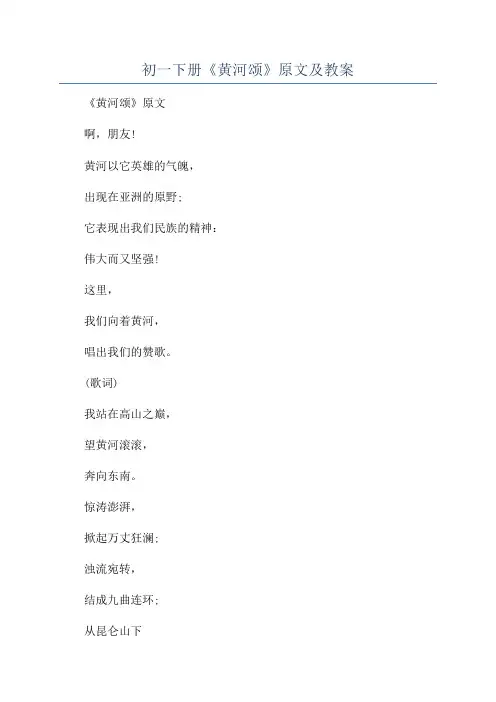 初一下册《黄河颂》原文及教案

《黄河颂》原文

啊，朋友!

黄河以它英雄的气魄，

出现在亚洲的原野;

它表现出我们民族的精神:

伟大而又坚强!

这里，

我们向着黄河，

唱出我们的赞歌。

(歌词)

我站在高山之巅，

望黄河滚滚，

奔向东南。

惊涛澎湃，

掀起万丈狂澜;

浊流宛转，

结成九曲连环;

从昆仑山下